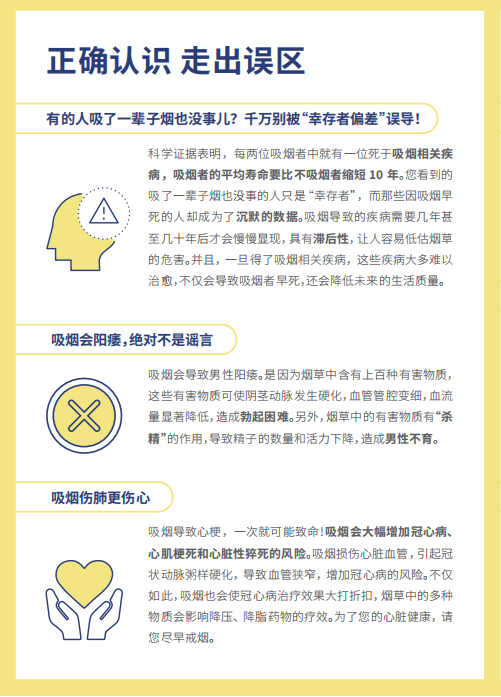 正确认识 走出误区

有的人吸了一辈子烟也没事儿？千万别被“幸存者偏差”误导！

科学证据表明，每两位吸烟者中就有一位死于吸烟相关疾病，吸烟者的平均寿命要比不吸烟者缩短 10 年。您看到的吸了一辈子烟也没事的人只是“幸存者”，而那些因吸烟早死的人却成为了沉默的数据。吸烟导致的疾病需要几年甚至几十年后才会慢慢显现，具有滞后性，让人容易低估烟草的危害。并且，一旦得了吸烟相关疾病，这些疾病大多难以治愈，不仅会导致吸烟者早死，还会降低未来的生活质量。

吸烟会阳痿，绝对不是谣言

吸烟会导致男性阳痿。是因为烟草中含有上百种有害物质，这些有害物质可使阴茎动脉发生硬化，血管管腔变细，血流量显著降低，造成勃起困难。另外，烟草中的有害物质有“杀精”的作用，导致精子的数量和活力下降，造成男性不育。

吸烟伤肺更伤心

吸烟导致心梗，一次就可能致命！吸烟会大幅增加冠心病、心肌梗死和心脏性猝死的风险。吸烟损伤心脏血管，引起冠状动脉粥样硬化，导致血管狭窄，增加冠心病的风险。不仅如此，吸烟也会使冠心病治疗效果大打折扣，烟草中的多种物质会影响降压、降脂药物的疗效。为了您的心脏健康，请您尽早戒烟。